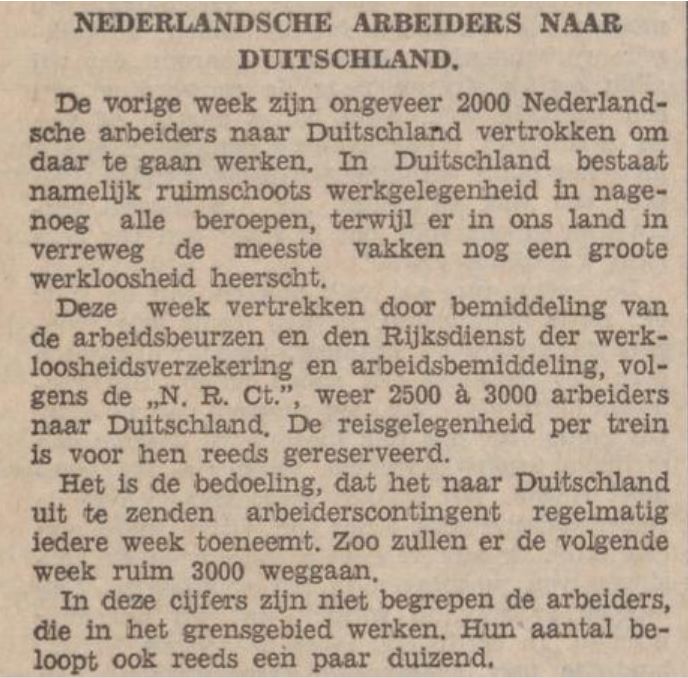 NEDERLANDSCHE ARBEIDERS NAAR DUITSCHLAND.

De vorige week zijn ongeveer 2000 Nederlandsche arbeiders naar Duitschland vertrokken om daar te gaan werken. In Duitschland bestaat namelijk ruimschoots werkgelegenheid in nagenoeg alle beroepen, terwijl er in ons land in verreweg de meeste vakken nog een groote werkloosheid heerscht.

Deze week vertrekken door bemiddeling van de arbeidsbeurzen en den Rijksdienst der werkloosheidsverzekering en arbeidsbemiddeling, volgens de „N. R. Ct.", weer 2500 à 3000 arbeiders naar Duitschland. De reisgelegenheid per trein is voor hen reeds gereserveerd.

Het is de bedoeling, dat het naar Duitschland uit te zenden arbeiderscontingent regelmatig iedere week toeneemt. Zoo zullen er de volgende week ruim 3000 weggaan.

In deze cijfers zijn niet begrepen de arbeiders, die in het grensgebied werken. Hun aantal beloopt ook reeds een paar duizend.